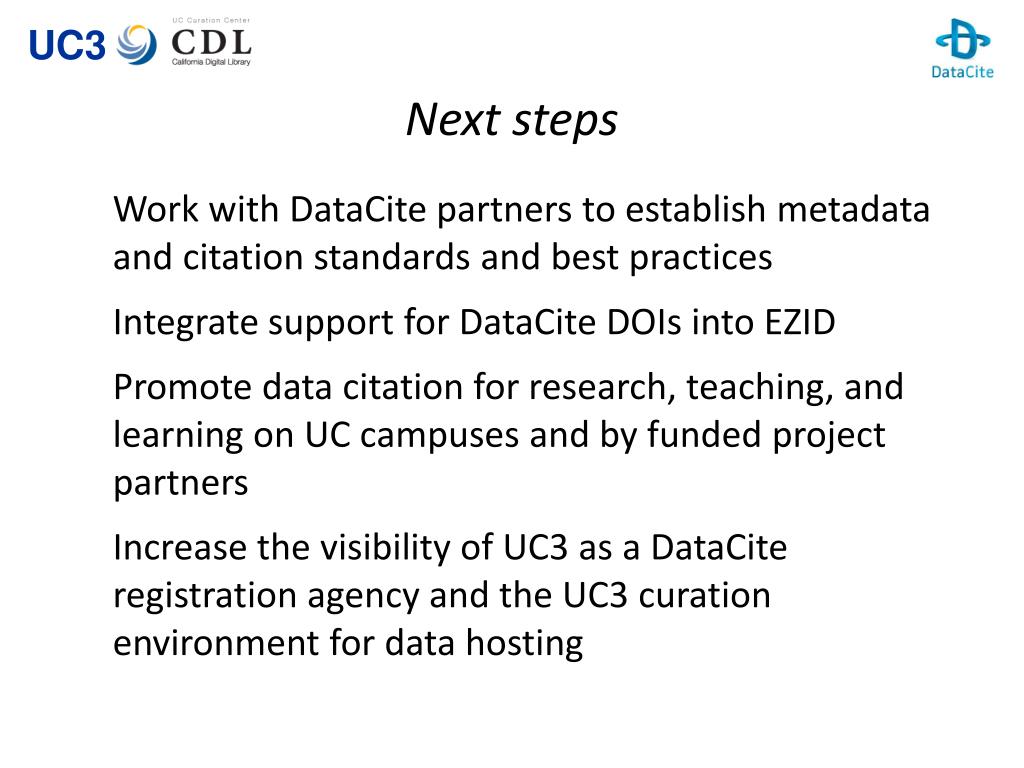 UC3 UC Curation Center CDL California Digital Library

DataCite

Next steps

Work with DataCite partners to establish metadata and citation standards and best practices

Integrate support for DataCite DOIs into EZID

Promote data citation for research, teaching, and learning on UC campuses and by funded project partners

Increase the visibility of UC3 as a DataCite registration agency and the UC3 curation environment for data hosting